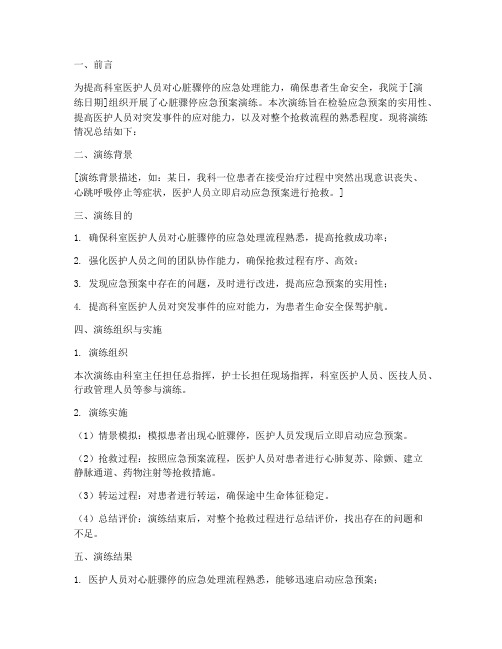 一、前言

为提高科室医护人员对心脏骤停的应急处理能力，确保患者生命安全，我院于[演练日期]组织开展了心脏骤停应急预案演练。本次演练旨在检验应急预案的实用性、提高医护人员对突发事件的应对能力，以及对整个抢救流程的熟悉程度。现将演练情况总结如下：

二、演练背景

[演练背景描述，如：某日，我科一位患者在接受治疗过程中突然出现意识丧失、心跳呼吸停止等症状，医护人员立即启动应急预案进行抢救。]

三、演练目的

1. 确保科室医护人员对心脏骤停的应急处理流程熟悉，提高抢救成功率；

2. 强化医护人员之间的团队协作能力，确保抢救过程有序、高效；

3. 发现应急预案中存在的问题，及时进行改进，提高应急预案的实用性；

4. 提高科室医护人员对突发事件的应对能力，为患者生命安全保驾护航。

四、演练组织与实施

1. 演练组织

本次演练由科室主任担任总指挥，护士长担任现场指挥，科室医护人员、医技人员、行政管理人员等参与演练。

2. 演练实施

（1）情景模拟：模拟患者出现心脏骤停，医护人员发现后立即启动应急预案。

（2）抢救过程：按照应急预案流程，医护人员对患者进行心肺复苏、除颤、建立静脉通道、药物注射等抢救措施。

（3）转运过程：对患者进行转运，确保途中生命体征稳定。

（4）总结评价：演练结束后，对整个抢救过程进行总结评价，找出存在的问题和不足。

五、演练结果

1. 医护人员对心脏骤停的应急处理流程熟悉，能够迅速启动应急预案；